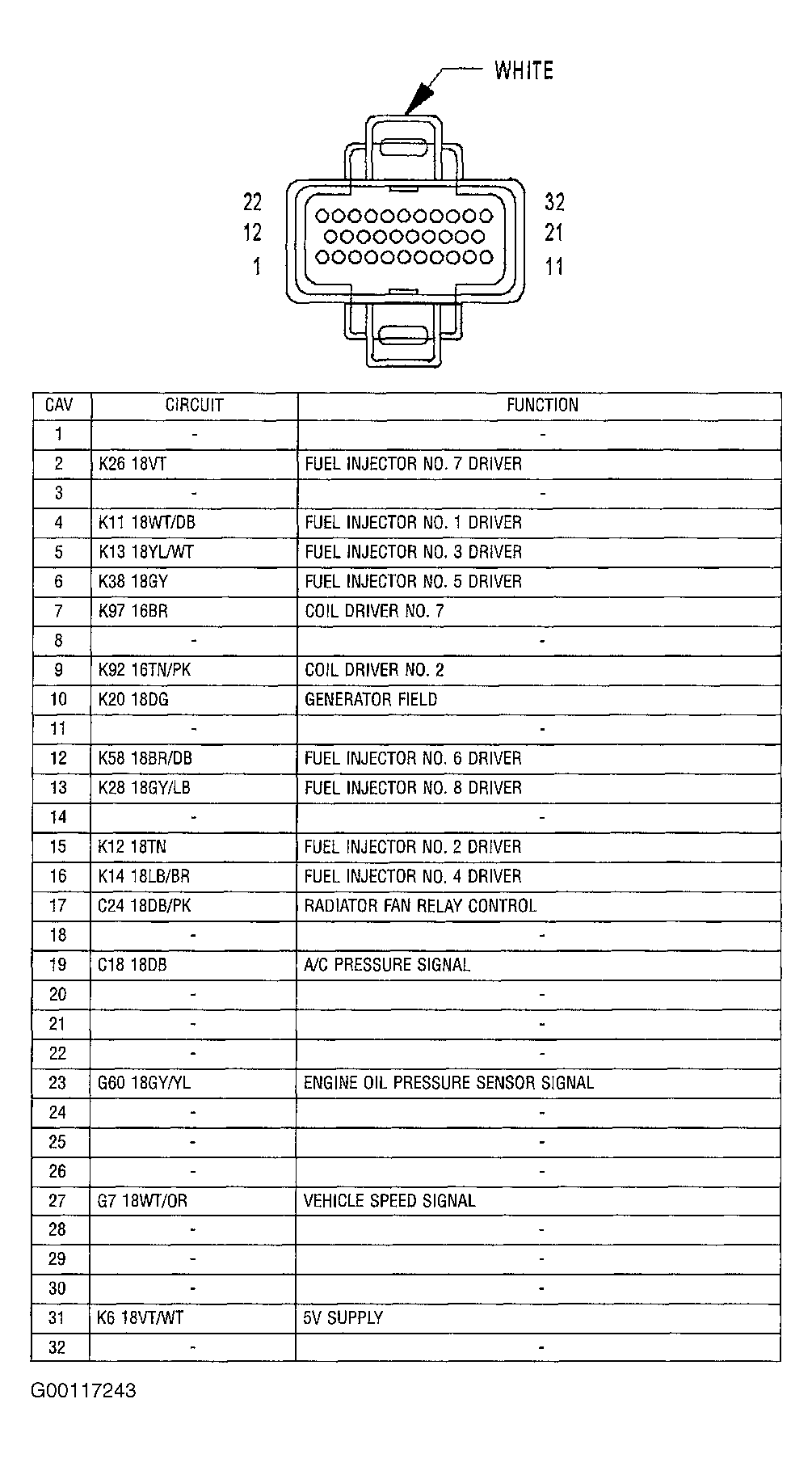 WHITE

22
12
1

32
21
11

| CAV | CIRCUIT | FUNCTION |
|---|---|---|
| 1 | - | - |
| 2 | K26 18VT | FUEL INJECTOR NO. 7 DRIVER |
| 3 | - | - |
| 4 | K11 18WT/DB | FUEL INJECTOR NO. 1 DRIVER |
| 5 | K13 18YL/WT | FUEL INJECTOR NO. 3 DRIVER |
| 6 | K38 18GY | FUEL INJECTOR NO. 5 DRIVER |
| 7 | K97 16BR | COIL DRIVER NO. 7 |
| 8 | - | - |
| 9 | K92 16TN/PK | COIL DRIVER NO. 2 |
| 10 | K20 18DG | GENERATOR FIELD |
| 11 | - | - |
| 12 | K58 18BR/DB | FUEL INJECTOR NO. 6 DRIVER |
| 13 | K28 18GY/LB | FUEL INJECTOR NO. 8 DRIVER |
| 14 | - | - |
| 15 | K12 18TN | FUEL INJECTOR NO. 2 DRIVER |
| 16 | K14 18LB/BR | FUEL INJECTOR NO. 4 DRIVER |
| 17 | C24 18DB/PK | RADIATOR FAN RELAY CONTROL |
| 18 | - | - |
| 19 | C18 18DB | A/C PRESSURE SIGNAL |
| 20 | - | - |
| 21 | - | - |
| 22 | - | - |
| 23 | G60 18GY/YL | ENGINE OIL PRESSURE SENSOR SIGNAL |
| 24 | - | - |
| 25 | - | - |
| 26 | - | - |
| 27 | G7 18WT/OR | VEHICLE SPEED SIGNAL |
| 28 | - | - |
| 29 | - | - |
| 30 | - | - |
| 31 | K6 18VT/WT | 5V SUPPLY |
| 32 | - | - |

G00117243